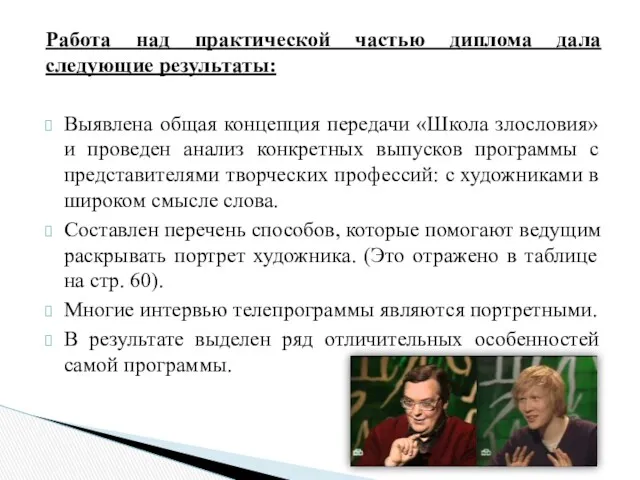 Работа над практической частью диплома дала следующие результаты:

Выявлена общая концепция передачи «Школа злословия» и проведен анализ конкретных выпусков программы с представителями творческих профессий: с художниками в широком смысле слова.

Составлен перечень способов, которые помогают ведущим раскрывать портрет художника. (Это отражено в таблице на стр. 60).

Многие интервью телепрограммы являются портретными.

В результате выделен ряд отличительных особенностей самой программы.